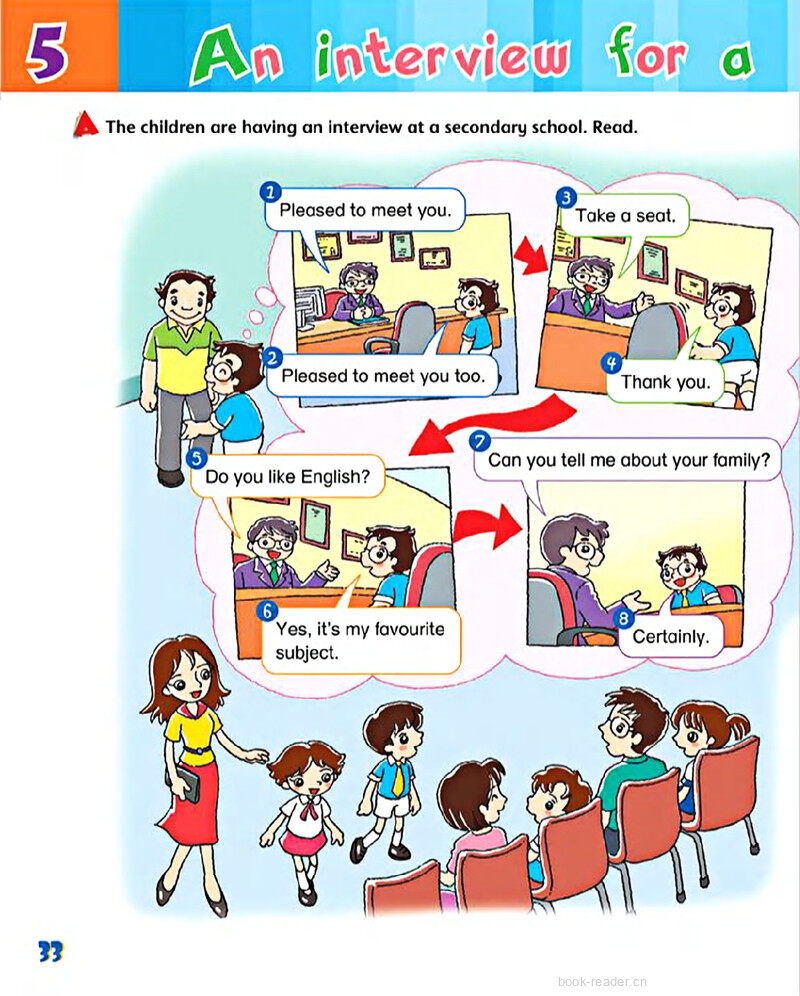 5 An interview for a

A The children are having an interview at a secondary school. Read.

1 Pleased to meet you.

2 Pleased to meet you too.

3 Take a seat.

4 Thank you.

5 Do you like English?

6 Yes, it's my favourite subject.

7 Can you tell me about your family?

8 Certainly.

33

book-reader.cn